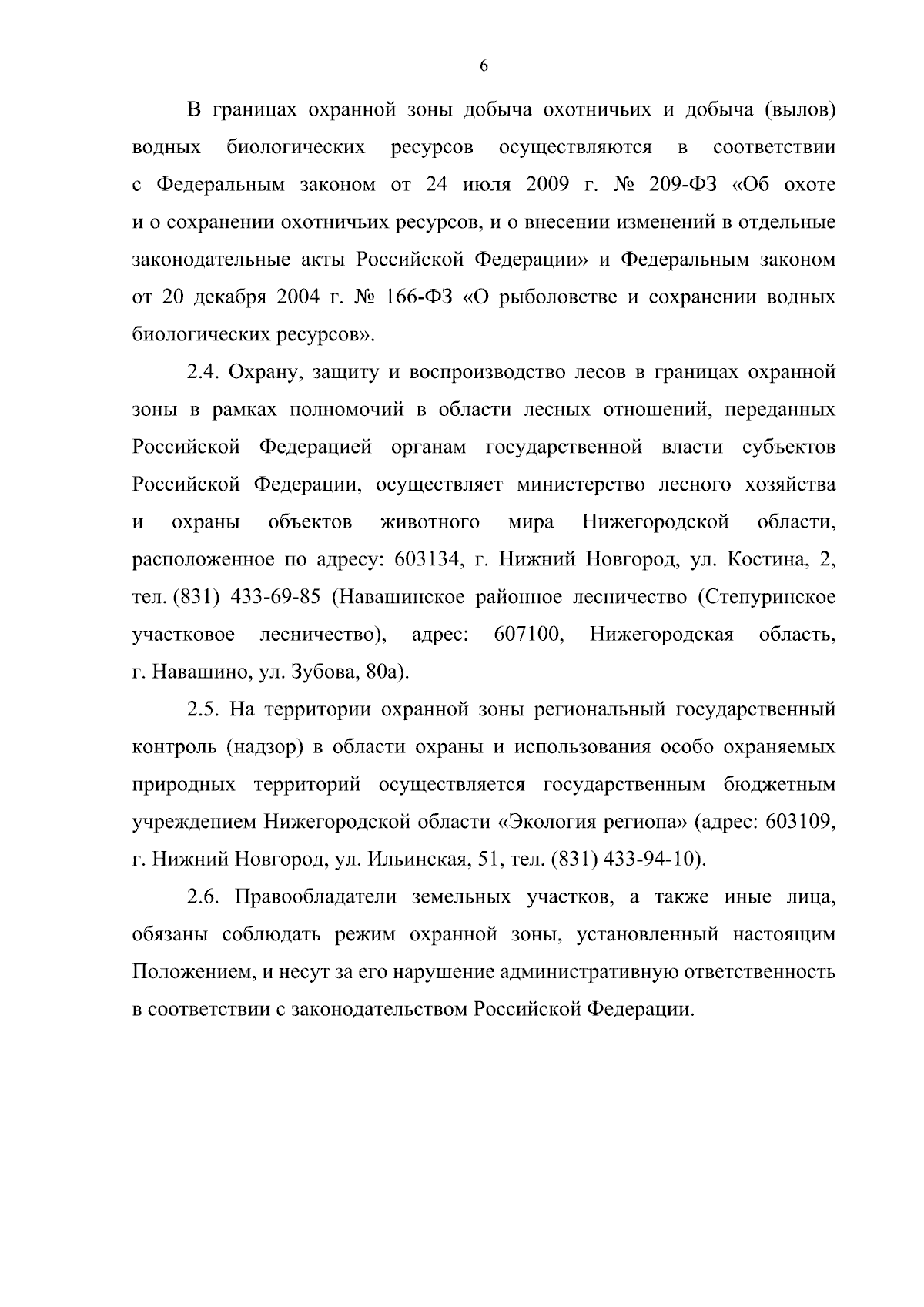 6

В границах охранной зоны добыча охотничьих и добыча (вылов) водных биологических ресурсов осуществляются в соответствии с Федеральным законом от 24 июля 2009 г. № 209-ФЗ «Об охоте и о сохранении охотничьих ресурсов, и о внесении изменений в отдельные законодательные акты Российской Федерации» и Федеральным законом от 20 декабря 2004 г. № 166-ФЗ «О рыболовстве и сохранении водных биологических ресурсов».

2.4. Охрану, защиту и воспроизводство лесов в границах охранной зоны в рамках полномочий в области лесных отношений, переданных Российской Федерацией органам государственной власти субъектов Российской Федерации, осуществляет министерство лесного хозяйства и охраны объектов животного мира Нижегородской области, расположенное по адресу: 603134, г. Нижний Новгород, ул. Костина, 2, тел. (831) 433-69-85 (Навашинское районное лесничество (Степуринское участковое лесничество), адрес: 607100, Нижегородская область, г. Навашино, ул. Зубова, 80а).

2.5. На территории охранной зоны региональный государственный контроль (надзор) в области охраны и использования особо охраняемых природных территорий осуществляется государственным бюджетным учреждением Нижегородской области «Экология региона» (адрес: 603109, г. Нижний Новгород, ул. Ильинская, 51, тел. (831) 433-94-10).

2.6. Правообладатели земельных участков, а также иные лица, обязаны соблюдать режим охранной зоны, установленный настоящим Положением, и несут за его нарушение административную ответственность в соответствии с законодательством Российской Федерации.